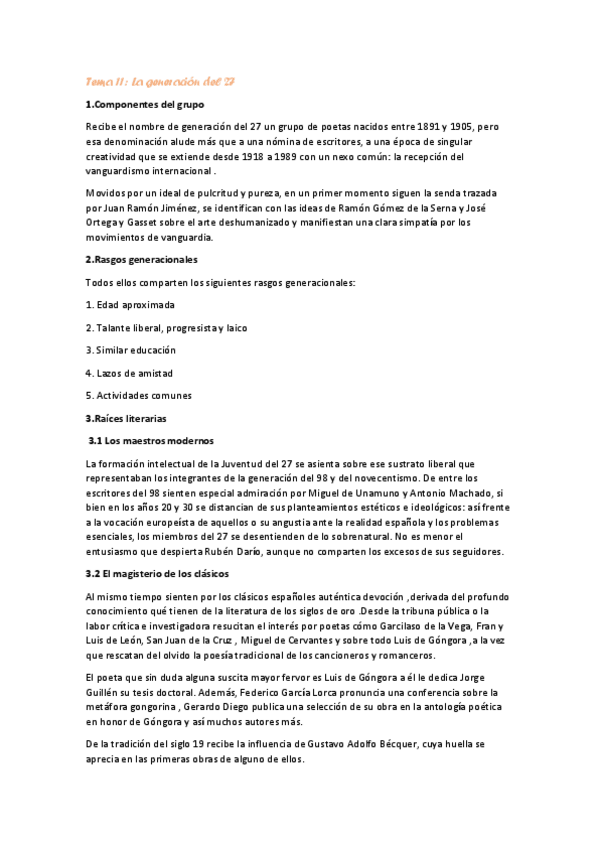 Tema 11: La generación del 27

1.Componentes del grupo

Recibe el nombre de generación del 27 un grupo de poetas nacidos entre 1891 y 1905, pero esa denominación alude más que a una nómina de escritores, a una época de singular creatividad que se extiende desde 1918 a 1989 con un nexo común: la recepción del vanguardismo internacional .

Movidos por un ideal de pulcritud y pureza, en un primer momento siguen la senda trazada por Juan Ramón Jiménez, se identifican con las ideas de Ramón Gómez de la Serna y José Ortega y Gasset sobre el arte deshumanizado y manifiestan una clara simpatía por los movimientos de vanguardia.

2.Rasgos generacionales

Todos ellos comparten los siguientes rasgos generacionales:

1. Edad aproximada

2. Talante liberal, progresista y laico

3. Similar educación

4. Lazos de amistad

5. Actividades comunes

3.Raíces literarias

3.1 Los maestros modernos

La formación intelectual de la Juventud del 27 se asienta sobre ese sustrato liberal que representaban los integrantes de la generación del 98 y del novecentismo. De entre los escritores del 98 sienten especial admiración por Miguel de Unamuno y Antonio Machado, si bien en los años 20 y 30 se distancian de sus planteamientos estéticos e ideológicos: así frente a la vocación europeísta de aquellos o su angustia ante la realidad española y los problemas esenciales, los miembros del 27 se desentienden de lo sobrenatural. No es menor el entusiasmo que despierta Rubén Darío, aunque no comparten los excesos de sus seguidores.

3.2 El magisterio de los clásicos

Al mismo tiempo sienten por los clásicos españoles auténtica devoción ,derivada del profundo conocimiento qué tienen de la literatura de los siglos de oro .Desde la tribuna pública o la labor crítica e investigadora resucitan el interés por poetas cómo Garcilaso de la Vega, Fran y Luis de León, San Juan de la Cruz , Miguel de Cervantes y sobre todo Luis de Góngora ,a la vez que rescatan del olvido la poesía tradicional de los cancioneros y romanceros.

El poeta que sin duda alguna suscita mayor fervor es Luis de Góngora a él le dedica Jorge Guillén su tesis doctoral. Además, Federico García Lorca pronuncia una conferencia sobre la metáfora gongorina , Gerardo Diego publica una selección de su obra en la antología poética en honor de Góngora y así muchos autores más.

De la tradición del siglo 19 recibe la influencia de Gustavo Adolfo Bécquer, cuya huella se aprecia en las primeras obras de alguno de ellos.